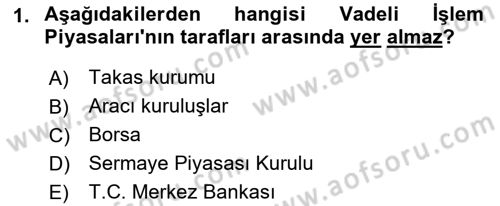 1. Aşağıdakilerden hangisi Vadeli İşlem Piyasaları'nın tarafları arasında yer almaz?

A) Takas kurumu
B) Aracı kuruluşlar
C) Borsa
D) Sermaye Piyasası Kurulu
E) T.C. Merkez Bankası

www.aofsoru.com
www.aofsoru.com
www.aofsoru.com
www.aofsoru.com